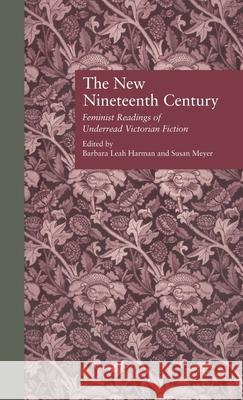 The New Nineteenth Century

Feminist Readings of Underread Victorian Fiction

Edited by
Barbara Leah Harman and Susan Meyer

Kraina Książek